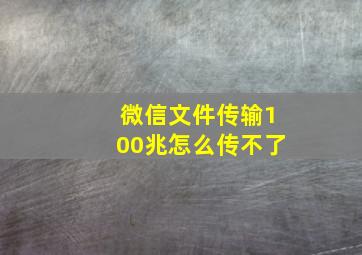 微信文件传输100兆怎么传不了